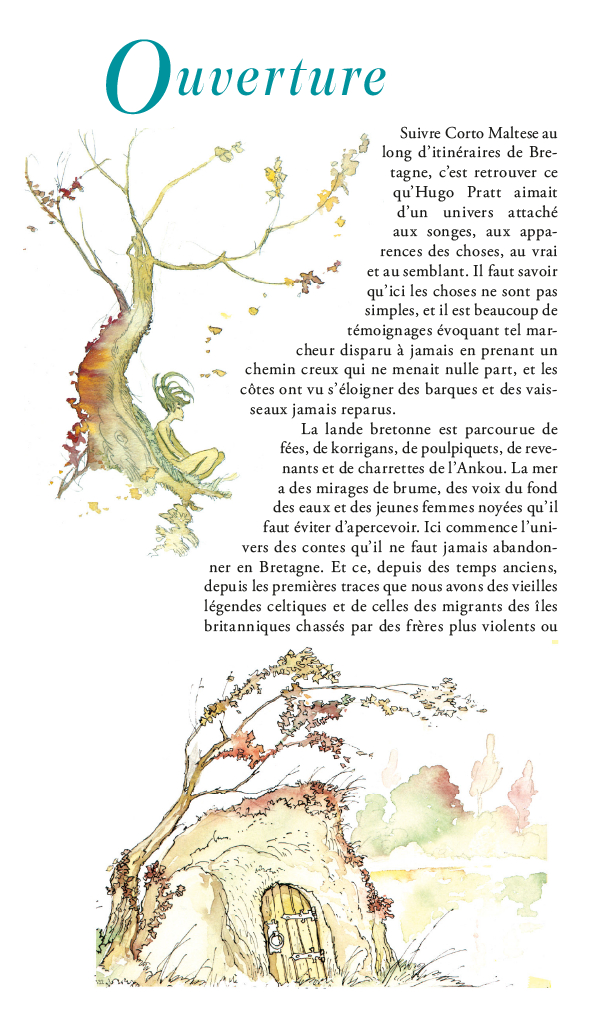 Ouverture

Suivre Corto Maltese au long d'itinéraires de Bretagne, c'est retrouver ce qu'Hugo Pratt aimait d'un univers attaché aux songes, aux apparences des choses, au vrai et au semblant. Il faut savoir qu'ici les choses ne sont pas simples, et il est beaucoup de témoignages évoquant tel marcheur disparu à jamais en prenant un chemin creux qui ne menait nulle part, et les côtes ont vu s'éloigner des barques et des vaisseaux jamais reparus.

La lande bretonne est parcourue de fées, de korrigans, de poulpiquets, de revenants et de charrettes de l'Ankou. La mer a des mirages de brume, des voix du fond des eaux et des jeunes femmes noyées qu'il faut éviter d'apercevoir. Ici commence l'univers des contes qu'il ne faut jamais abandonner en Bretagne. Et ce, depuis des temps anciens, depuis les premières traces que nous avons des vieilles légendes celtiques et de celles des migrants des îles britanniques chassés par des frères plus violents ou